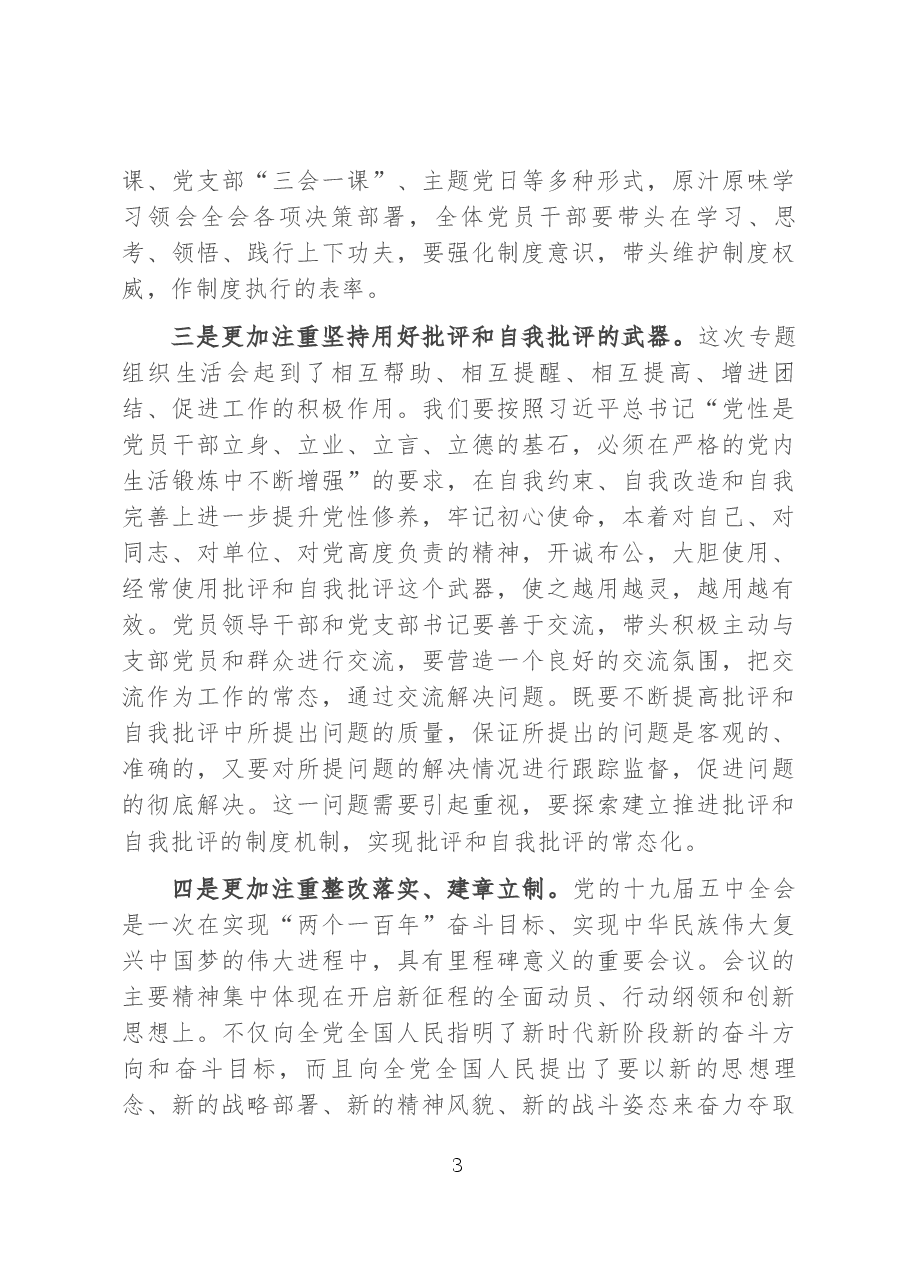 课、党支部“三会一课”、主题党日等多种形式，原汁原味学习领会全会各项决策部署，全体党员干部要带头在学习、思考、领悟、践行上下功夫，要强化制度意识，带头维护制度权威，作制度执行的表率。

三是更加注重坚持用好批评和自我批评的武器。这次专题组织生活会起到了相互帮助、相互提醒、相互提高、增进团结、促进工作的积极作用。我们要按照习近平总书记“党性是党员干部立身、立业、立言、立德的基石，必须在严格的党内生活锻炼中不断增强”的要求，在自我约束、自我改造和自我完善上进一步提升党性修养，牢记初心使命，本着对自己、对同志、对单位、对党高度负责的精神，开诚布公，大胆使用、经常使用批评和自我批评这个武器，使之越用越灵，越用越有效。党员领导干部和党支部书记要善于交流，带头积极主动与支部党员和群众进行交流，要营造一个良好的交流氛围，把交流作为工作的常态，通过交流解决问题。既要不断提高批评和自我批评中所提出问题的质量，保证所提出的问题是客观的、准确的，又要对所提问题的解决情况进行跟踪监督，促进问题的彻底解决。这一问题需要引起重视，要探索建立推进批评和自我批评的制度机制，实现批评和自我批评的常态化。

四是更加注重整改落实、建章立制。党的十九届五中全会是一次在实现“两个一百年”奋斗目标、实现中华民族伟大复兴中国梦的伟大进程中，具有里程碑意义的重要会议。会议的主要精神集中体现在开启新征程的全面动员、行动纲领和创新思想上。不仅向全党全国人民指明了新时代新阶段新的奋斗方向和奋斗目标，而且向全党全国人民提出了要以新的思想理念、新的战略部署、新的精神风貌、新的战斗姿态来奋力夺取

3